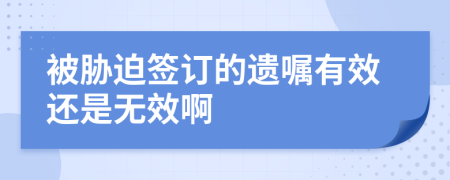 被胁迫签订的遗嘱有效还是无效啊